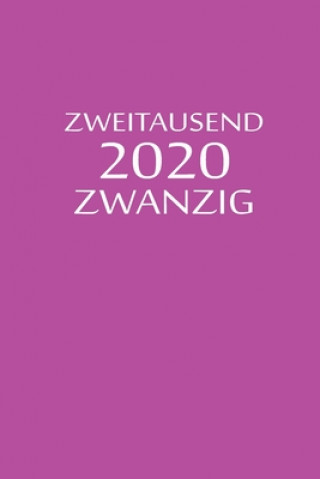 ZWEITAUSEND
2020
ZWANZIG